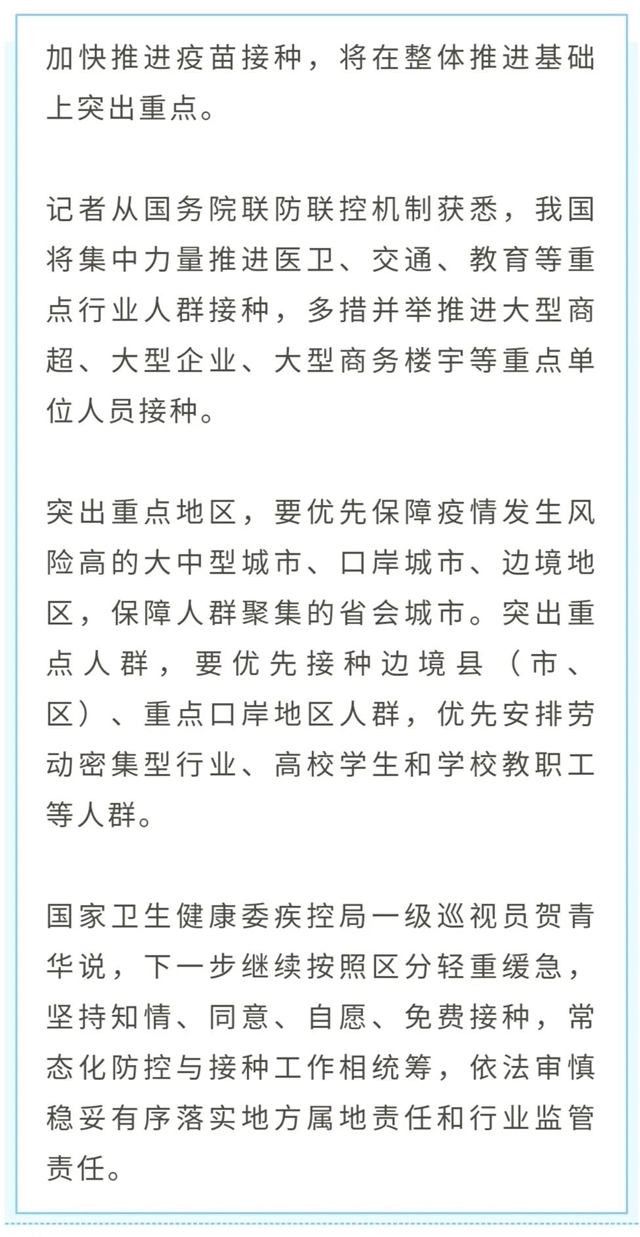 加快推进疫苗接种，将在整体推进基础上突出重点。

记者从国务院联防联控机制获悉，我国将集中力量推进医卫、交通、教育等重点行业人群接种，多措并举推进大型商超、大型企业、大型商务楼宇等重点单位人员接种。

突出重点地区，要优先保障疫情发生风险高的大中型城市、口岸城市、边境地区，保障人群聚集的省会城市。突出重点人群，要优先接种边境县（市、区）、重点口岸地区人群，优先安排劳动密集型行业、高校学生和学校教职工等人群。

国家卫生健康委疾控局一级巡视员贺青华说，下一步继续按照区分轻重缓急，坚持知情、同意、自愿、免费接种，常态化防控与接种工作相统筹，依法审慎稳妥有序落实地方属地责任和行业监管责任。